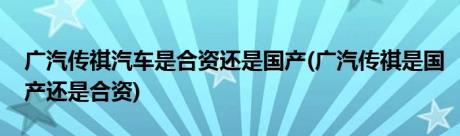 广汽传祺汽车是合资还是国产(广汽传祺是国产还是合资)